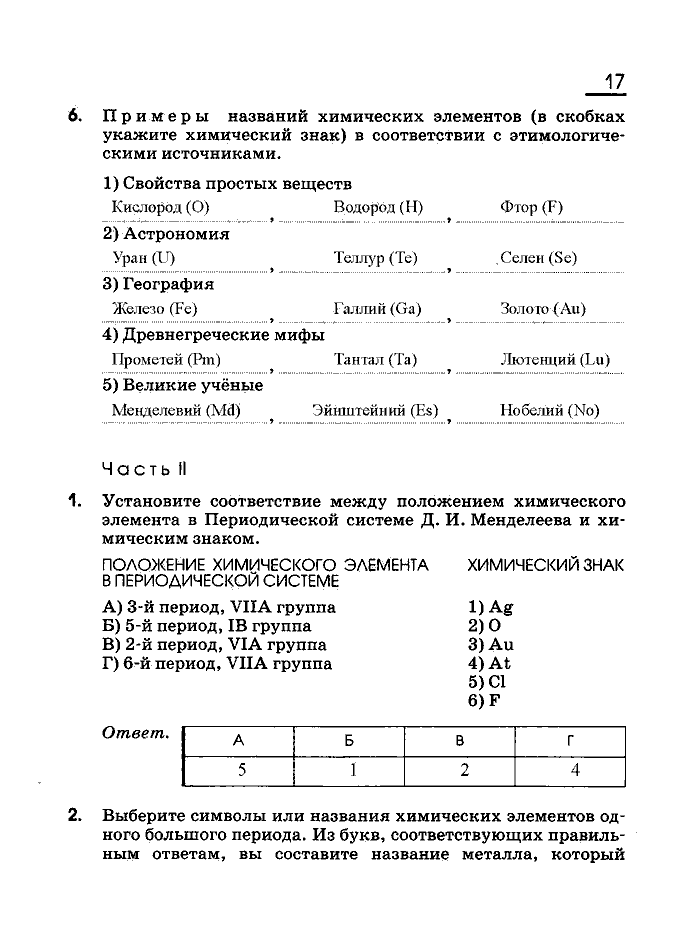 17

6. Примеры названий химических элементов (в скобках укажите химический знак) в соответствии с этимологическими источниками.

1) Свойства простых веществ
Кислород (O), Водород (H), Фтор (F)
2) Астрономия
Уран (U), Теллур (Te), Селен (Se)
3) География
Железо (Fe), Галлий (Ga), Золото (Au)
4) Древнегреческие мифы
Прометей (Pm), Тантал (Ta), Лютенций (Lu)
5) Великие учёные
Менделевий (Md), Эйнштейний (Es), Нобелий (No)

Часть II

1. Установите соответствие между положением химического элемента в Периодической системе Д. И. Менделеева и химическим знаком.

ПОЛОЖЕНИЕ ХИМИЧЕСКОГО ЭЛЕМЕНТА В ПЕРИОДИЧЕСКОЙ СИСТЕМЕ
А) 3-й период, VIIA группа
Б) 5-й период, IB группа
В) 2-й период, VIA группа
Г) 6-й период, VIIA группа

ХИМИЧЕСКИЙ ЗНАК
1) Ag
2) O
3) Au
4) At
5) Cl
6) F

Ответ.
| А | Б | В | Г |
|---|---|---|---|
| 5 | 1 | 2 | 4 |

2. Выберите символы или названия химических элементов одного большого периода. Из букв, соответствующих правильным ответам, вы составите название металла, который